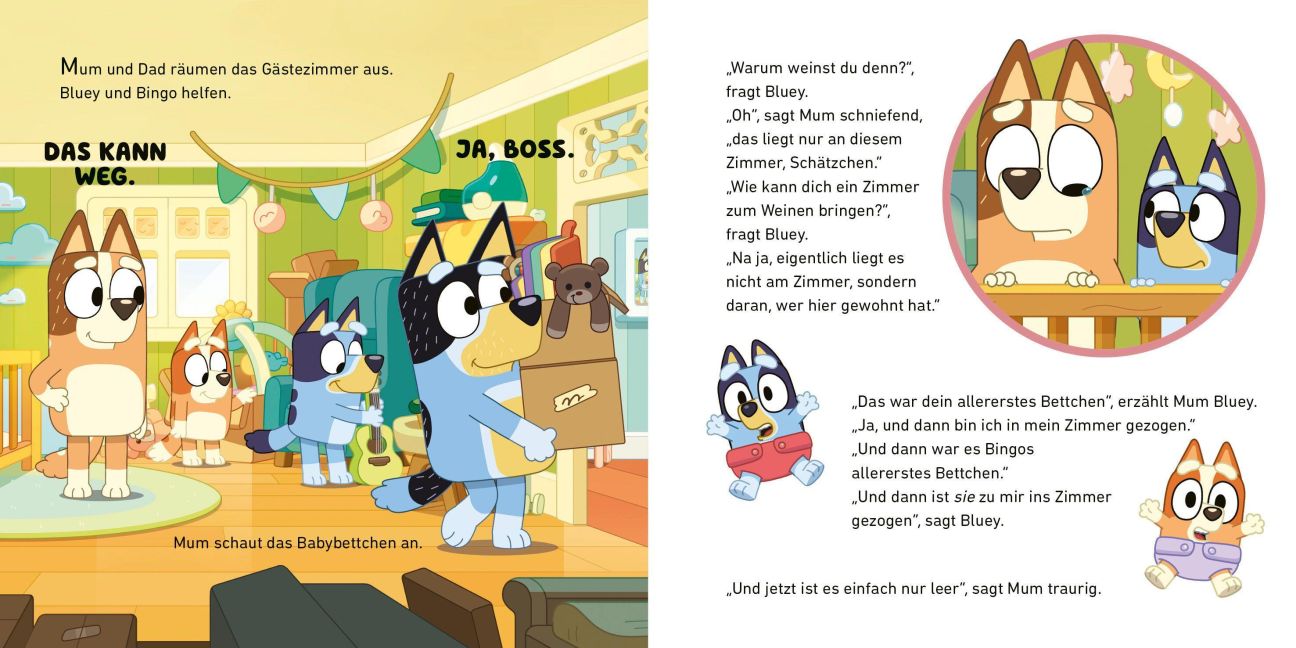 Mum und Dad räumen das Gästezimmer aus. Bluey und Bingo helfen.

DAS KANN WEG.

JA, BOSS.

Mum schaut das Babybettchen an.

„Warum weinst du denn?“, fragt Bluey.
„Oh“, sagt Mum schniefend, „das liegt nur an diesem Zimmer, Schätzchen.“
„Wie kann dich ein Zimmer zum Weinen bringen?“, fragt Bluey.
„Na ja, eigentlich liegt es nicht am Zimmer, sondern daran, wer hier gewohnt hat.“

„Das war dein allererstes Bettchen“, erzählt Mum Bluey.
„Ja, und dann bin ich in mein Zimmer gezogen.“
„Und dann war es Bingos allererstes Bettchen.“
„Und dann ist sie zu mir ins Zimmer gezogen“, sagt Bluey.

„Und jetzt ist es einfach nur leer“, sagt Mum traurig.